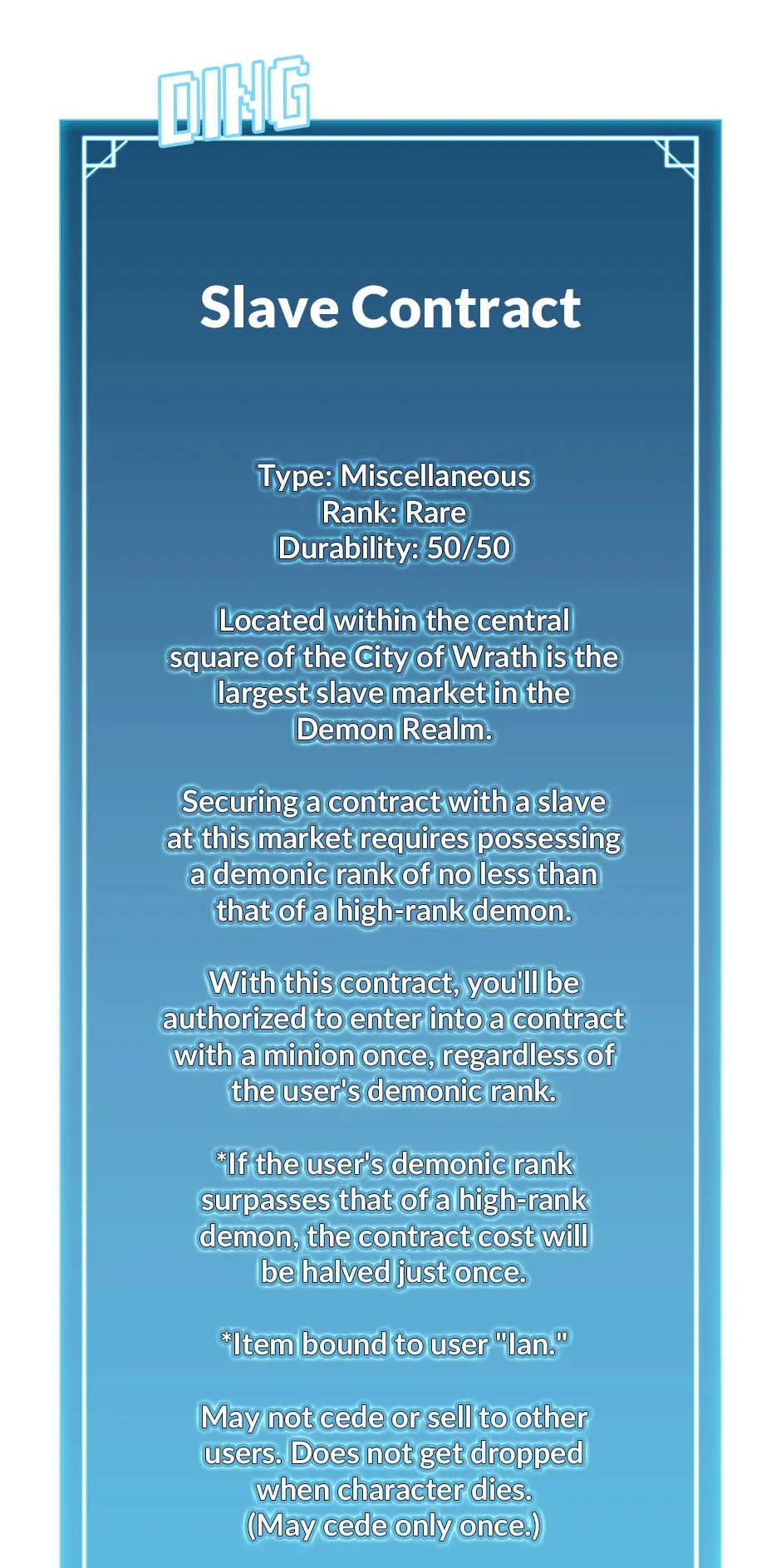 DING

Slave Contract

Type: Miscellaneous
Rank: Rare
Durability: 50/50

Located within the central square of the City of Wrath is the largest slave market in the Demon Realm.

Securing a contract with a slave at this market requires possessing a demonic rank of no less than that of a high-rank demon.

With this contract, you'll be authorized to enter into a contract with a minion once, regardless of the user's demonic rank.

*If the user's demonic rank surpasses that of a high-rank demon, the contract cost will be halved just once.

*Item bound to user "Ian."

May not cede or sell to other users. Does not get dropped when character dies.
(May cede only once.)